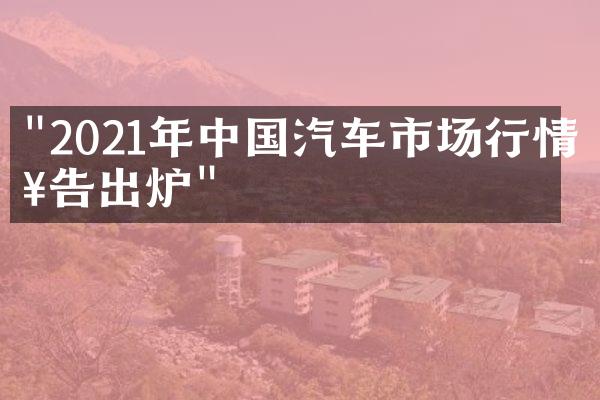 "2021年中国汽车市场行情¥告出炉"